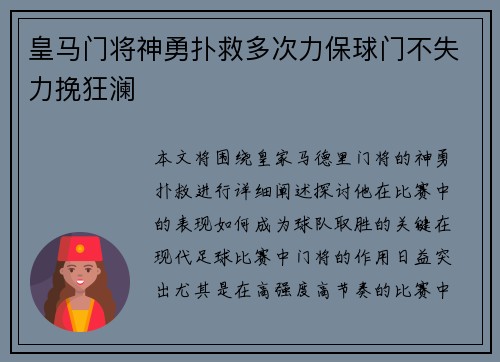 皇马门将神勇扑救多次力保球门不失力挽狂澜

本文将围绕皇家马德里门将的神勇扑救进行详细阐述探讨他在比赛中的表现如何成为球队取胜的关键在现代足球比赛中门将的作用日益突出尤其是在高强度高节奏的比赛中